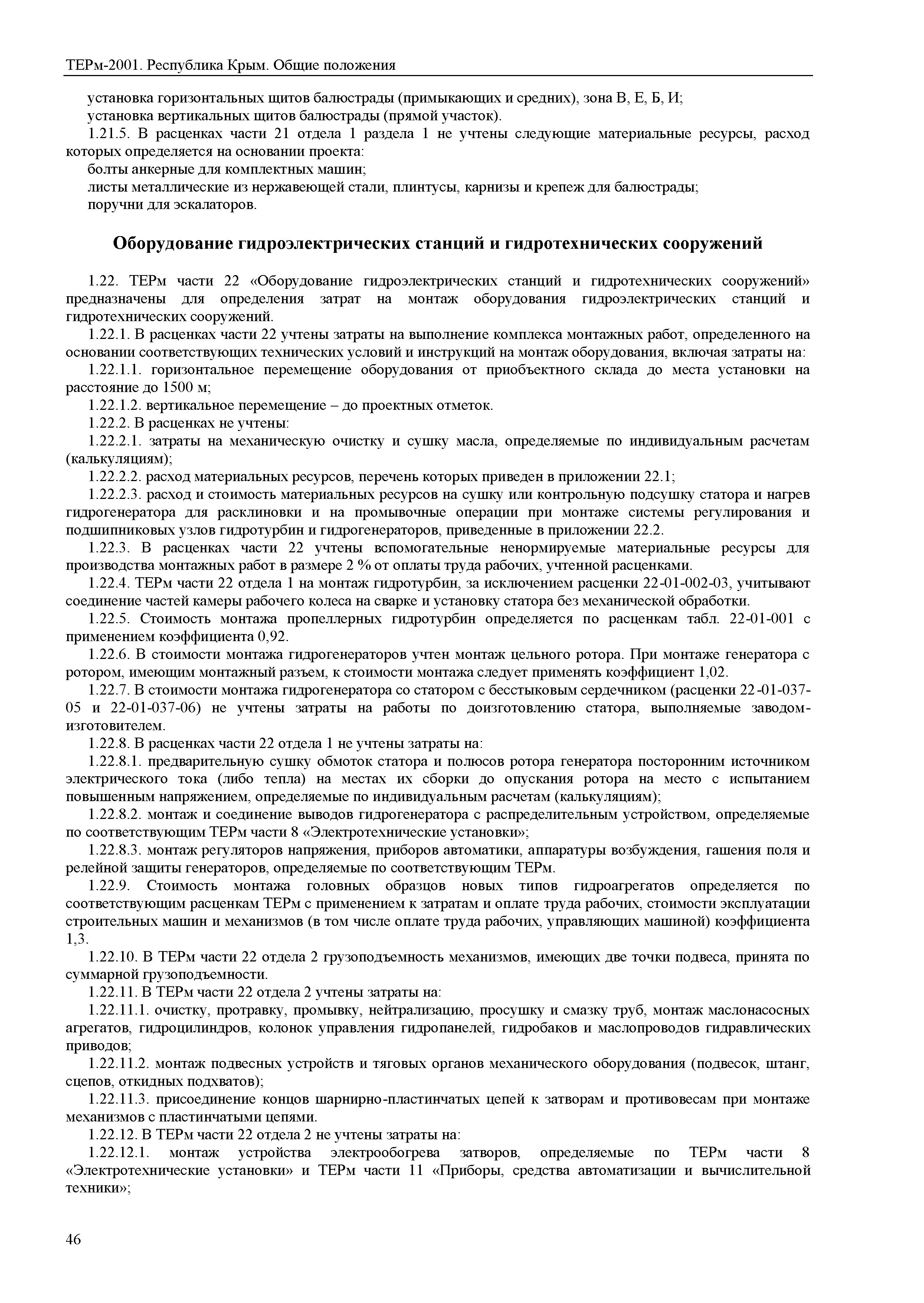 ТЕРм-2001. Республика Крым. Общие положения

установка горизонтальных щитов балюстрады (примыкающих и средних), зона В, Е, Б, И;
установка вертикальных щитов балюстрады (прямой участок).

1.21.5. В расценках части 21 отдела 1 раздела 1 не учтены следующие материальные ресурсы, расход которых определяется на основании проекта:

болты анкерные для комплектных машин;
листы металлические из нержавеющей стали, плинтусы, карнизы и крепеж для балюстрады;
поручни для эскалаторов.

Оборудование гидроэлектрических станций и гидротехнических сооружений

1.22. ТЕРм части 22 «Оборудование гидроэлектрических станций и гидротехнических сооружений» предназначены для определения затрат на монтаж оборудования гидроэлектрических станций и гидротехнических сооружений.

1.22.1. В расценках части 22 учтены затраты на выполнение комплекса монтажных работ, определенного на основании соответствующих технических условий и инструкций на монтаж оборудования, включая затраты на:

1.22.1.1. горизонтальное перемещение оборудования от приобъектного склада до места установки на расстояние до 1500 м;

1.22.1.2. вертикальное перемещение – до проектных отметок.

1.22.2. В расценках не учтены:

1.22.2.1. затраты на механическую очистку и сушку масла, определяемые по индивидуальным расчетам (калькуляциям);

1.22.2.2. расход материальных ресурсов, перечень которых приведен в приложении 22.1;

1.22.2.3. расход и стоимость материальных ресурсов на сушку или контрольную подсушку статора и нагрев гидрогенератора для расклиновки и на промывочные операции при монтаже системы регулирования и подшипниковых узлов гидротурбин и гидрогенераторов, приведенные в приложении 22.2.

1.22.3. В расценках части 22 учтены вспомогательные ненормируемые материальные ресурсы для производства монтажных работ в размере 2 % от оплаты труда рабочих, учтенной расценками.

1.22.4. ТЕРм части 22 отдела 1 на монтаж гидротурбин, за исключением расценки 22-01-002-03, учитывают соединение частей камеры рабочего колеса на сварке и установку статора без механической обработки.

1.22.5. Стоимость монтажа пропеллерных гидротурбин определяется по расценкам табл. 22-01-001 с применением коэффициента 0,92.

1.22.6. В стоимости монтажа гидрогенераторов учтен монтаж цельного ротора. При монтаже генератора с ротором, имеющим монтажный разъем, к стоимости монтажа следует применять коэффициент 1,02.

1.22.7. В стоимости монтажа гидрогенератора со статором с бесстыковым сердечником (расценки 22-01-037-05 и 22-01-037-06) не учтены затраты на работы по доизготовлению статора, выполняемые заводом-изготовителем.

1.22.8. В расценках части 22 отдела 1 не учтены затраты на:

1.22.8.1. предварительную сушку обмоток статора и полюсов ротора генератора посторонним источником электрического тока (либо тепла) на местах их сборки до опускания ротора на место с испытанием повышенным напряжением, определяемые по индивидуальным расчетам (калькуляциям);

1.22.8.2. монтаж и соединение выводов гидрогенератора с распределительным устройством, определяемые по соответствующим ТЕРм части 8 «Электротехнические установки»;

1.22.8.3. монтаж регуляторов напряжения, приборов автоматики, аппаратуры возбуждения, гашения поля и релейной защиты генераторов, определяемые по соответствующим ТЕРм.

1.22.9. Стоимость монтажа головных образцов новых типов гидроагрегатов определяется по соответствующим расценкам ТЕРм с применением к затратам и оплате труда рабочих, стоимости эксплуатации строительных машин и механизмов (в том числе оплате труда рабочих, управляющих машиной) коэффициента 1,3.

1.22.10. В ТЕРм части 22 отдела 2 грузоподъемность механизмов, имеющих две точки подвеса, принята по суммарной грузоподъемности.

1.22.11. В ТЕРм части 22 отдела 2 учтены затраты на:

1.22.11.1. очистку, протравку, промывку, нейтрализацию, просушку и смазку труб, монтаж маслонасосных агрегатов, гидроцилиндров, колонок управления гидропанелей, гидробаков и маслопроводов гидравлических приводов;

1.22.11.2. монтаж подвесных устройств и тяговых органов механического оборудования (подвесок, штанг, сцепов, откидных подхватов);

1.22.11.3. присоединение концов шарнирно-пластинчатых цепей к затворам и противовесам при монтаже механизмов с пластинчатыми цепями.

1.22.12. В ТЕРм части 22 отдела 2 не учтены затраты на:

1.22.12.1. монтаж устройства электрообогрева затворов, определяемые по ТЕРм части 8 «Электротехнические установки» и ТЕРм части 11 «Приборы, средства автоматизации и вычислительной техники»;

46